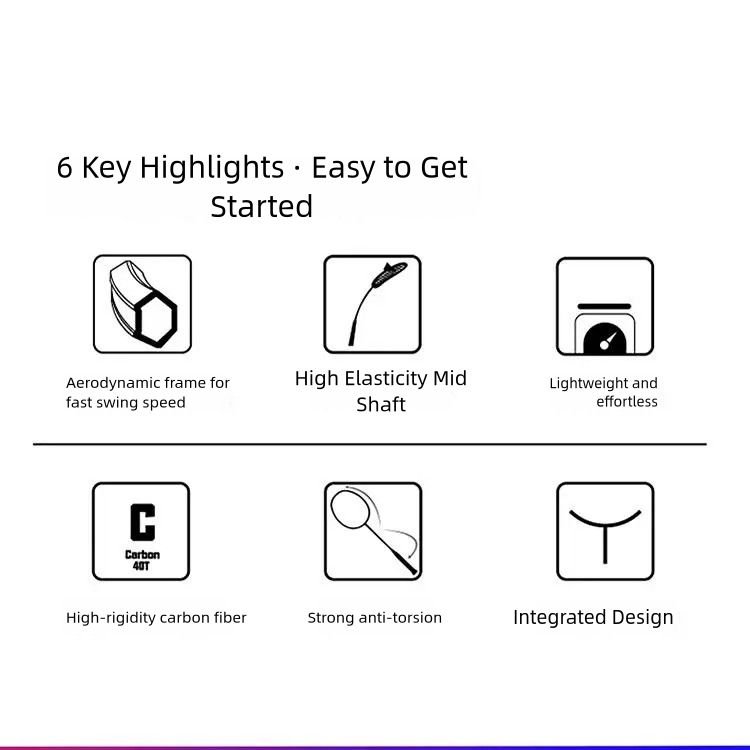 6 Key Highlights · Easy to Get Started

Aerodynamic frame for fast swing speed

High Elasticity Mid Shaft

Lightweight and effortless

C
Carbon
40T

High-rigidity carbon fiber

Strong anti-torsion

Integrated Design